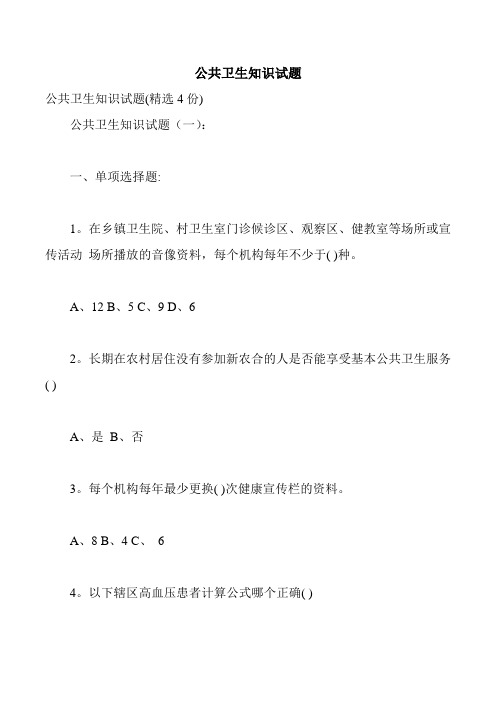 公共卫生知识试题

公共卫生知识试题(精选 4 份)

公共卫生知识试题（一）:

一、单项选择题:

1。在乡镇卫生院、村卫生室门诊候诊区、观察区、健教室等场所或宣传活动 场所播放的音像资料，每个机构每年不少于( )种。

A、12 B、5 C、9 D、6

2。长期在农村居住没有参加新农合的人是否能享受基本公共卫生服务( )

A、是 B、否

3。每个机构每年最少更换( )次健康宣传栏的资料。

A、8 B、4 C、 6

4。以下辖区高血压患者计算公式哪个正确( )